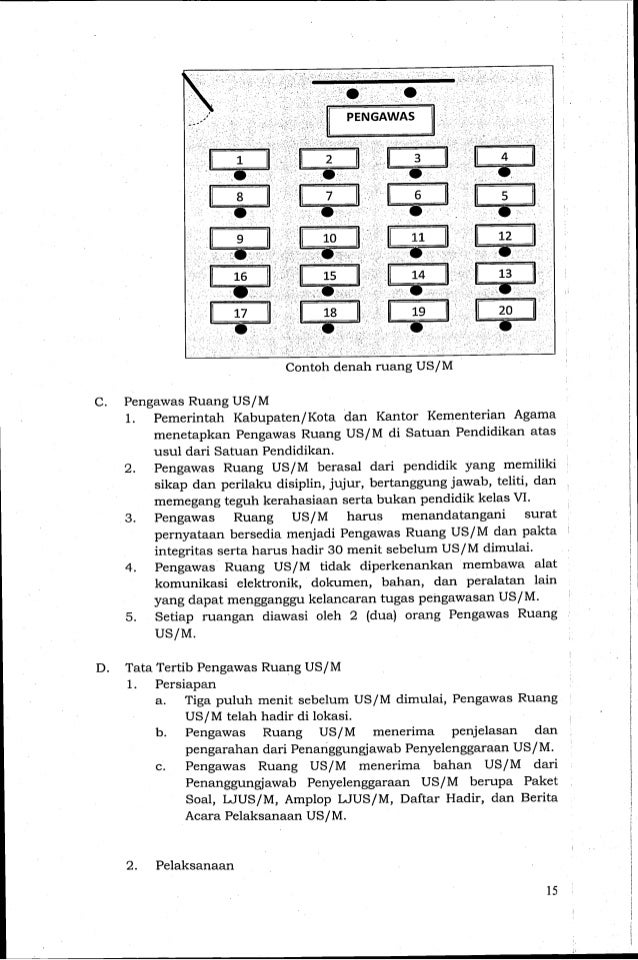 PENGAWAS

1 2 3 4
8 7 6 5
9 10 11 12
16 15 14 13
17 18 19 20

Contoh denah ruang US/M

C. Pengawas Ruang US/M
1. Pemerintah Kabupaten/Kota dan Kantor Kementerian Agama menetapkan Pengawas Ruang US/M di Satuan Pendidikan atas usul dari Satuan Pendidikan.
2. Pengawas Ruang US/M berasal dari pendidik yang memiliki sikap dan perilaku disiplin, jujur, bertanggung jawab, teliti, dan memegang teguh kerahasiaan serta bukan pendidik kelas VI.
3. Pengawas Ruang US/M harus menandatangani surat pernyataan bersedia menjadi Pengawas Ruang US/M dan pakta integritas serta harus hadir 30 menit sebelum US/M dimulai.
4. Pengawas Ruang US/M tidak diperkenankan membawa alat komunikasi elektronik, dokumen, bahan, dan peralatan lain yang dapat mengganggu kelancaran tugas pengawasan US/M.
5. Setiap ruangan diawasi oleh 2 (dua) orang Pengawas Ruang US/M.

D. Tata Tertib Pengawas Ruang US/M
1. Persiapan
a. Tiga puluh menit sebelum US/M dimulai, Pengawas Ruang US/M telah hadir di lokasi.
b. Pengawas Ruang US/M menerima penjelasan dan pengarahan dari Penanggungjawab Penyelenggaraan US/M.
c. Pengawas Ruang US/M menerima bahan US/M dari Penanggungjawab Penyelenggaraan US/M berupa Paket Soal, LJUS/M, Amplop LJUS/M, Daftar Hadir, dan Berita Acara Pelaksanaan US/M.

2. Pelaksanaan

15